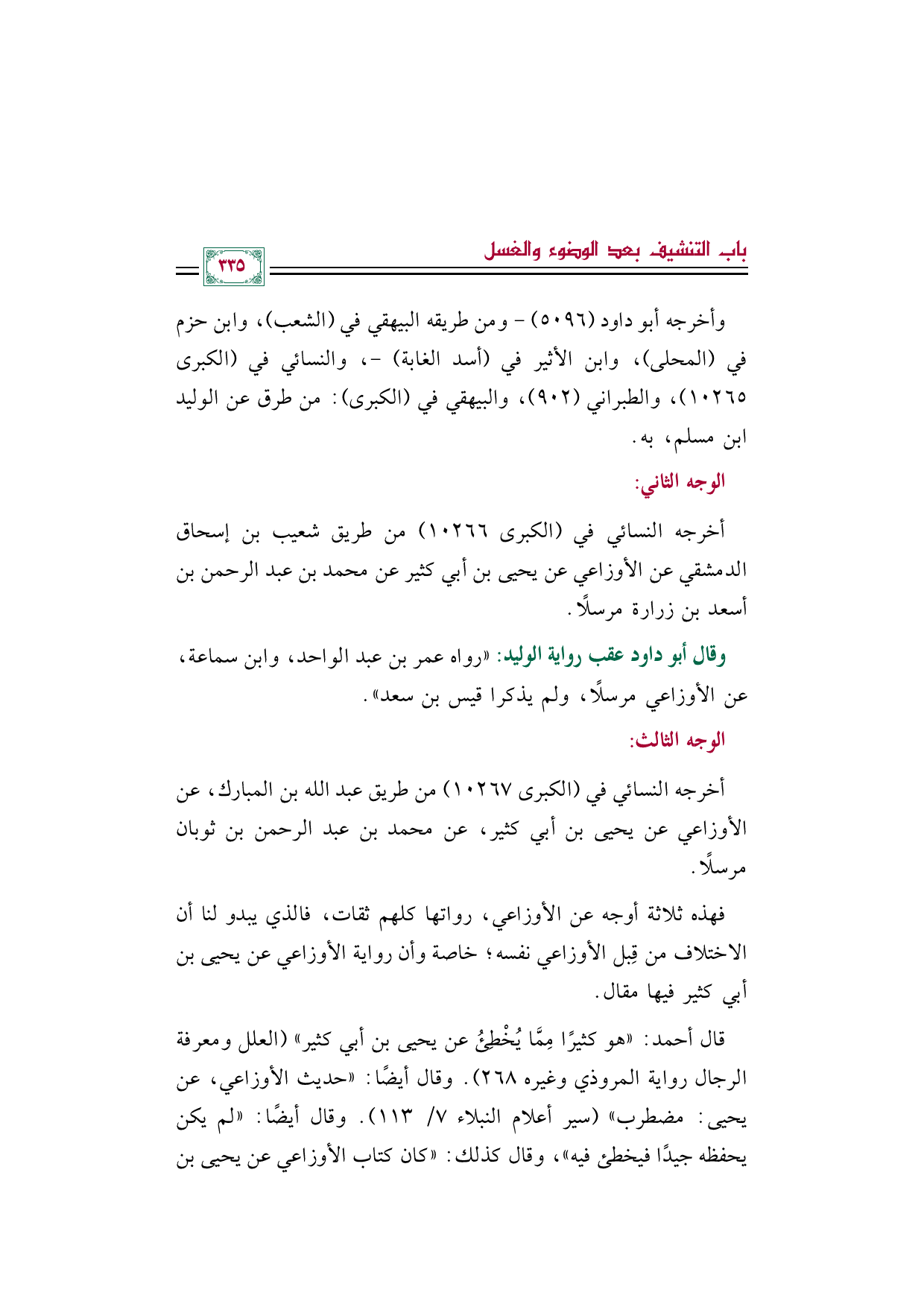 باب التنشيف بعد الوضوء والغسل

٣٣٥

وأخرجه أبو داود (٥٠٩٦) - ومن طريقه البيهقي في (الشعب)، وابن حزم في (المحلى)، وابن الأثير في (أسد الغابة) -، والنسائي في (الكبرى ١٠٢٦٥)، والطبراني (٩٠٢)، والبيهقي في (الكبرى): من طرق عن الوليد ابن مسلم، به.

الوجه الثاني:

أخرجه النسائي في (الكبرى ١٠٢٦٦) من طريق شعيب بن إسحاق الدمشقي عن الأوزاعي عن يحيى بن أبي كثير عن محمد بن عبد الرحمن بن أسعد بن زرارة مرسلًا.

وقال أبو داود عقب رواية الوليد: «رواه عمر بن عبد الواحد، وابن سماعة، عن الأوزاعي مرسلًا، ولم يذكرا قيس بن سعد».

الوجه الثالث:

أخرجه النسائي في (الكبرى ١٠٢٦٧) من طريق عبد الله بن المبارك، عن الأوزاعي عن يحيى بن أبي كثير، عن محمد بن عبد الرحمن بن ثوبان مرسلًا.

فهذه ثلاثة أوجه عن الأوزاعي، رواتها كلهم ثقات، فالذي يبدو لنا أن الاختلاف من قِبل الأوزاعي نفسه؛ خاصة وأن رواية الأوزاعي عن يحيى بن أبي كثير فيها مقال.

قال أحمد: «هو كثيرًا مِمَّا يُخْطِئُ عن يحيى بن أبي كثير» (العلل ومعرفة الرجال رواية المروذي وغيره ٢٦٨). وقال أيضًا: «حديث الأوزاعي، عن يحيى: مضطرب» (سير أعلام النبلاء ٧/ ١١٣). وقال أيضًا: «لم يكن يحفظه جيدًا فيخطئ فيه»، وقال كذلك: «كان كتاب الأوزاعي عن يحيى بن